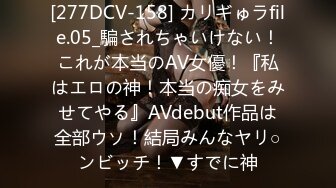 [277DCV-158] カリギュラfile.05_騙されちゃいけない！これが本当のAV女優！『私はエロの神！本当の痴女をみせてやる』AVdebut作品は全部ウソ！結局みんなヤリ○ンビッチ！▼すでに神